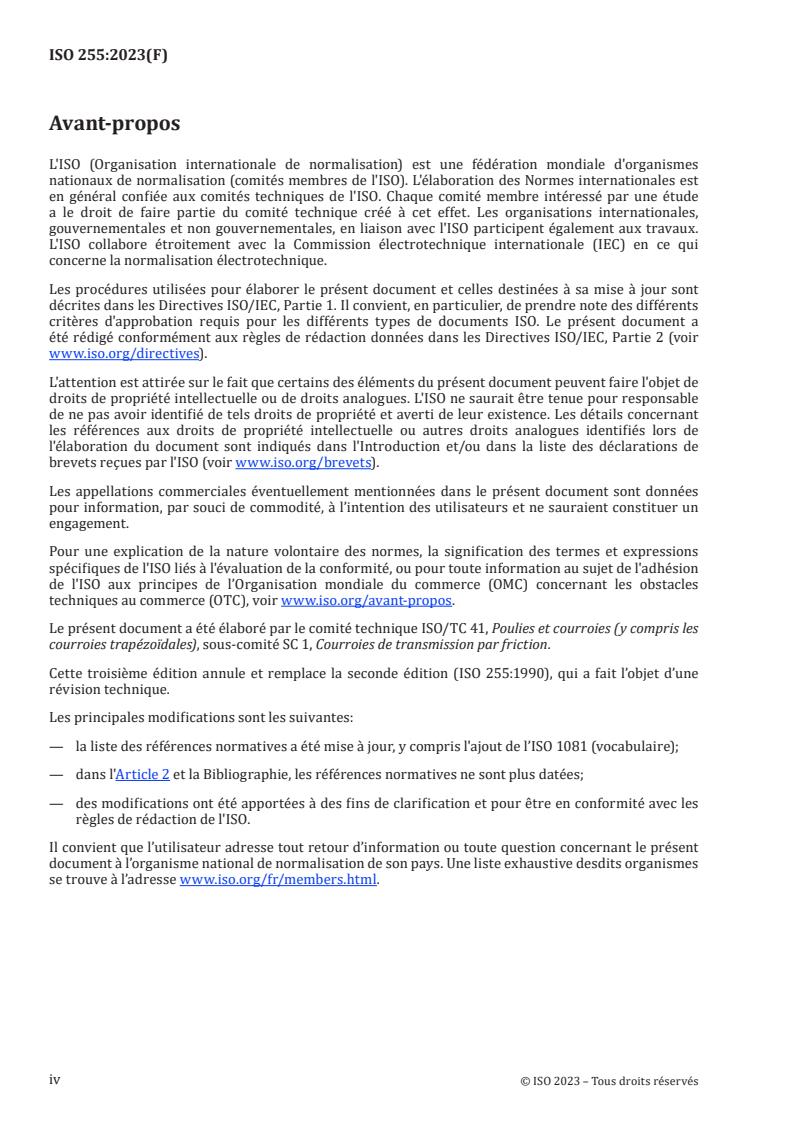 ISO 255:2023(F)

Avant-propos

L'ISO (Organisation internationale de normalisation) est une fédération mondiale d'organismes nationaux de normalisation (comités membres de l'ISO). L'élaboration des Normes internationales est en général confiée aux comités techniques de l'ISO. Chaque comité membre intéressé par une étude a le droit de faire partie du comité technique créé à cet effet. Les organisations internationales, gouvernementales et non gouvernementales, en liaison avec l'ISO participent également aux travaux. L'ISO collabore étroitement avec la Commission électrotechnique internationale (IEC) en ce qui concerne la normalisation électrotechnique.

Les procédures utilisées pour élaborer le présent document et celles destinées à sa mise à jour sont décrites dans les Directives ISO/IEC, Partie 1. Il convient, en particulier, de prendre note des différents critères d'approbation requis pour les différents types de documents ISO. Le présent document a été rédigé conformément aux règles de rédaction données dans les Directives ISO/IEC, Partie 2 (voir www.iso.org/directives).

L'attention est attirée sur le fait que certains des éléments du présent document peuvent faire l'objet de droits de propriété intellectuelle ou de droits analogues. L'ISO ne saurait être tenue pour responsable de ne pas avoir identifié de tels droits de propriété et averti de leur existence. Les détails concernant les références aux droits de propriété intellectuelle ou autres droits analogues identifiés lors de l'élaboration du document sont indiqués dans l'Introduction et/ou dans la liste des déclarations de brevets reçues par l'ISO (voir www.iso.org/brevets).

Les appellations commerciales éventuellement mentionnées dans le présent document sont données pour information, par souci de commodité, à l'intention des utilisateurs et ne sauraient constituer un engagement.

Pour une explication de la nature volontaire des normes, la signification des termes et expressions spécifiques de l'ISO liés à l'évaluation de la conformité, ou pour toute information au sujet de l'adhésion de l'ISO aux principes de l'Organisation mondiale du commerce (OMC) concernant les obstacles techniques au commerce (OTC), voir www.iso.org/avant-propos.

Le présent document a été élaboré par le comité technique ISO/TC 41, Poulies et courroies (y compris les courroies trapézoïdales), sous-comité SC 1, Courroies de transmission par friction.

Cette troisième édition annule et remplace la seconde édition (ISO 255:1990), qui a fait l'objet d'une révision technique.

Les principales modifications sont les suivantes:

— la liste des références normatives a été mise à jour, y compris l'ajout de l'ISO 1081 (vocabulaire);

— dans l'Article 2 et la Bibliographie, les références normatives ne sont plus datées;

— des modifications ont été apportées à des fins de clarification et pour être en conformité avec les règles de rédaction de l'ISO.

Il convient que l'utilisateur adresse tout retour d'information ou toute question concernant le présent document à l'organisme national de normalisation de son pays. Une liste exhaustive desdits organismes se trouve à l'adresse www.iso.org/fr/members.html.

iv

© ISO 2023 – Tous droits réservés